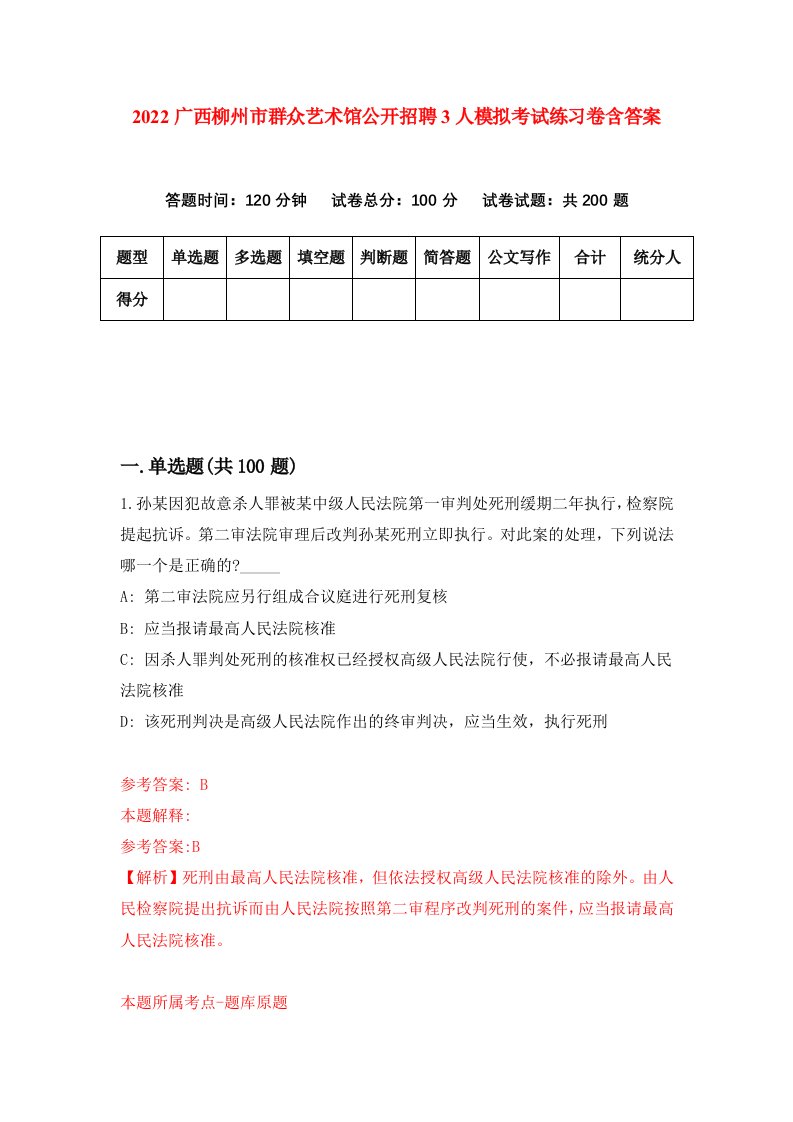 2022 广西柳州市群众艺术馆公开招聘 3 人模拟考试练习卷含答案

答题时间：120 分钟　试卷总分：100 分　试卷试题：共 200 题

| 题型 | 单选题 | 多选题 | 填空题 | 判断题 | 简答题 | 公文写作 | 合计 | 统分人 |
|---|---|---|---|---|---|---|---|---|
| 得分 | | | | | | | | |

一.单选题(共 100 题)

1.孙某因犯故意杀人罪被某中级人民法院第一审判处死刑缓期二年执行，检察院提起抗诉。第二审法院审理后改判孙某死刑立即执行。对此案的处理，下列说法哪一个是正确的?_____

A: 第二审法院应另行组成合议庭进行死刑复核

B: 应当报请最高人民法院核准

C: 因杀人罪判处死刑的核准权已经授权高级人民法院行使，不必报请最高人民法院核准

D: 该死刑判决是高级人民法院作出的终审判决，应当生效，执行死刑

参考答案: B

本题解释:

参考答案:B

【解析】死刑由最高人民法院核准，但依法授权高级人民法院核准的除外。由人民检察院提出抗诉而由人民法院按照第二审程序改判死刑的案件，应当报请最高人民法院核准。

本题所属考点-题库原题